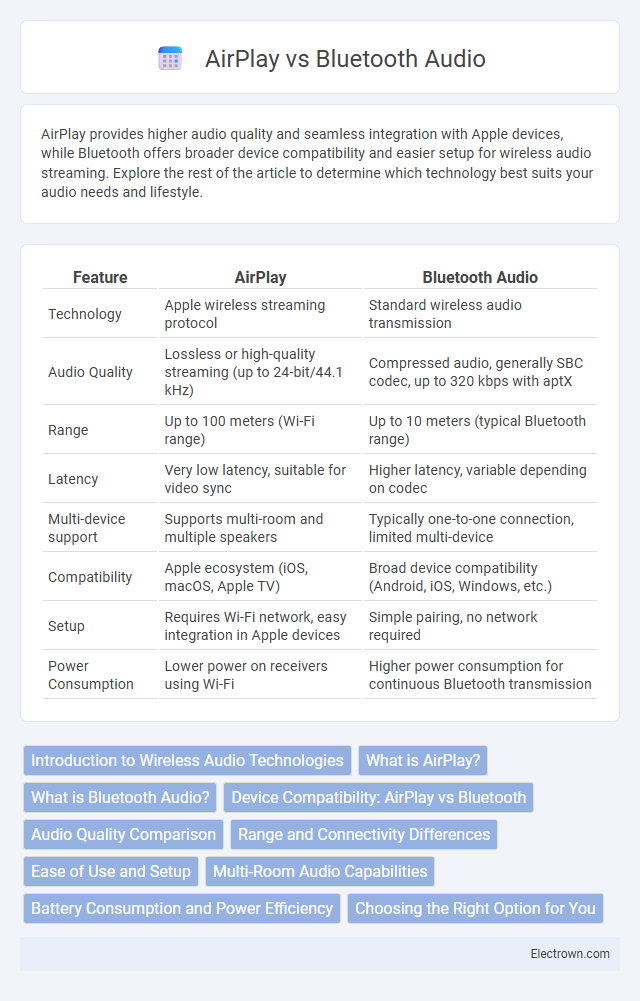 AirPlay vs Bluetooth Audio

AirPlay provides higher audio quality and seamless integration with Apple devices, while Bluetooth offers broader device compatibility and easier setup for wireless audio streaming. Explore the rest of the article to determine which technology best suits your audio needs and lifestyle.

| Feature | AirPlay | Bluetooth Audio |
|---|---|---|
| Technology | Apple wireless streaming protocol | Standard wireless audio transmission |
| Audio Quality | Lossless or high-quality streaming (up to 24-bit/44.1 kHz) | Compressed audio, generally SBC codec, up to 320 kbps with aptX |
| Range | Up to 100 meters (Wi-Fi range) | Up to 10 meters (typical Bluetooth range) |
| Latency | Very low latency, suitable for video sync | Higher latency, variable depending on codec |
| Multi-device support | Supports multi-room and multiple speakers | Typically one-to-one connection, limited multi-device |
| Compatibility | Apple ecosystem (iOS, macOS, Apple TV) | Broad device compatibility (Android, iOS, Windows, etc.) |
| Setup | Requires Wi-Fi network, easy integration in Apple devices | Simple pairing, no network required |
| Power Consumption | Lower power on receivers using Wi-Fi | Higher power consumption for continuous Bluetooth transmission |

Introduction to Wireless Audio Technologies
What is AirPlay?
What is Bluetooth Audio?
Device Compatibility: AirPlay vs Bluetooth
Audio Quality Comparison
Range and Connectivity Differences
Ease of Use and Setup
Multi-Room Audio Capabilities
Battery Consumption and Power Efficiency
Choosing the Right Option for You

Electrown.com